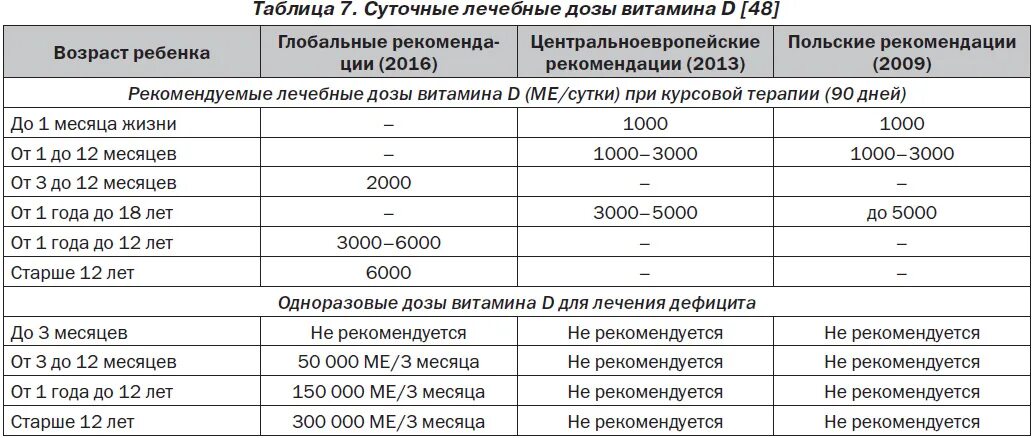 Таблица 7. Суточные лечебные дозы витамина D [48]

| Возраст ребенка | Глобальные рекомендации (2016) | Центральноевропейские рекомендации (2013) | Польские рекомендации (2009) |
|---|---|---|---|
| Рекомендуемые лечебные дозы витамина D (МЕ/сутки) при курсовой терапии (90 дней) | | | |
| До 1 месяца жизни | – | 1000 | 1000 |
| От 1 до 12 месяцев | – | 1000–3000 | 1000–3000 |
| От 3 до 12 месяцев | 2000 | – | – |
| От 1 года до 18 лет | – | 3000–5000 | до 5000 |
| От 1 года до 12 лет | 3000–6000 | – | – |
| Старше 12 лет | 6000 | – | – |
| Одноразовые дозы витамина D для лечения дефицита | | | |
| До 3 месяцев | Не рекомендуется | Не рекомендуется | Не рекомендуется |
| От 3 до 12 месяцев | 50 000 МЕ/3 месяца | Не рекомендуется | Не рекомендуется |
| От 1 года до 12 лет | 150 000 МЕ/3 месяца | Не рекомендуется | Не рекомендуется |
| Старше 12 лет | 300 000 МЕ/3 месяца | Не рекомендуется | Не рекомендуется |